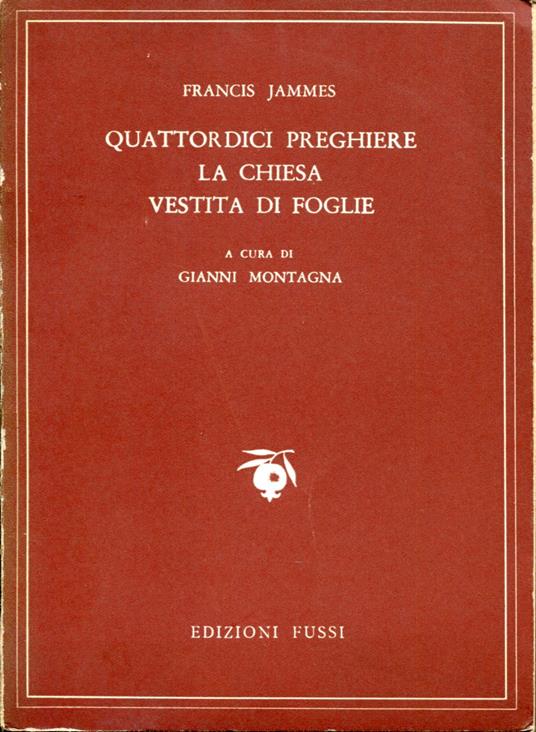 FRANCIS JAMMES

QUATTORDICI PREGHIERE
LA CHIESA
VESTITA DI FOGLIE

A CURA DI
GIANNI MONTAGNA

EDIZIONI FUSSI